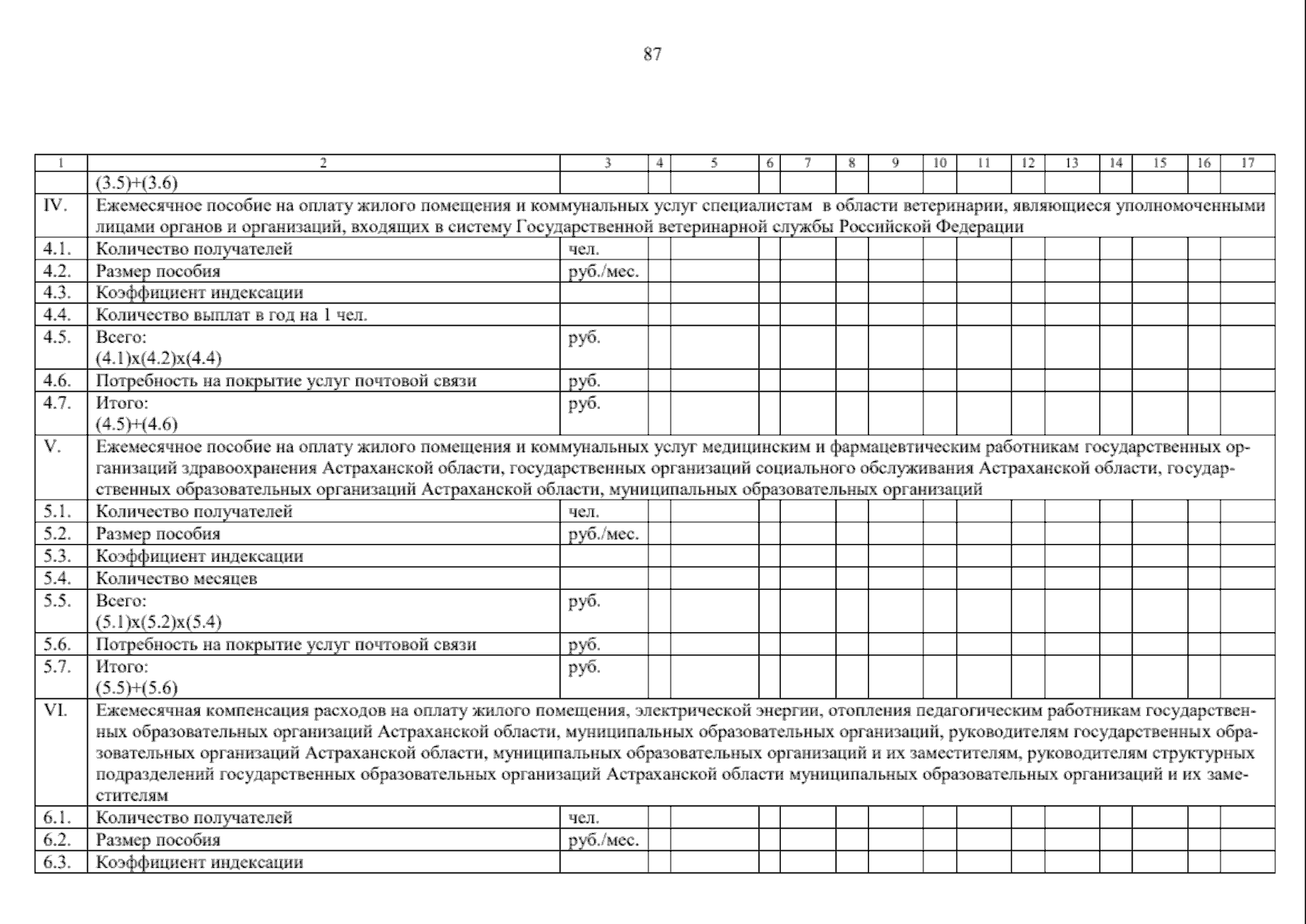 87

| 1 | 2 | 3 | 4 | 5 | 6 | 7 | 8 | 9 | 10 | 11 | 12 | 13 | 14 | 15 | 16 | 17 |
|---|---|---|---|---|---|---|---|---|---|---|---|---|---|---|---|---|
| | (3.5)+(3.6) | | | | | | | | | | | | | | | |
| IV. | Ежемесячное пособие на оплату жилого помещения и коммунальных услуг специалистам в области ветеринарии, являющиеся уполномоченными лицами органов и организаций, входящих в систему Государственной ветеринарной службы Российской Федерации | | | | | | | | | | | | | | | |
| 4.1. | Количество получателей | чел. | | | | | | | | | | | | | | |
| 4.2. | Размер пособия | руб./мес. | | | | | | | | | | | | | | |
| 4.3. | Коэффициент индексации | | | | | | | | | | | | | | | |
| 4.4. | Количество выплат в год на 1 чел. | | | | | | | | | | | | | | | |
| 4.5. | Всего: (4.1)х(4.2)х(4.4) | руб. | | | | | | | | | | | | | | |
| 4.6. | Потребность на покрытие услуг почтовой связи | руб. | | | | | | | | | | | | | | |
| 4.7. | Итого: (4.5)+(4.6) | руб. | | | | | | | | | | | | | | |
| V. | Ежемесячное пособие на оплату жилого помещения и коммунальных услуг медицинским и фармацевтическим работникам государственных организаций здравоохранения Астраханской области, государственных организаций социального обслуживания Астраханской области, государственных образовательных организаций Астраханской области, муниципальных образовательных организаций | | | | | | | | | | | | | | | |
| 5.1. | Количество получателей | чел. | | | | | | | | | | | | | | |
| 5.2. | Размер пособия | руб./мес. | | | | | | | | | | | | | | |
| 5.3. | Коэффициент индексации | | | | | | | | | | | | | | | |
| 5.4. | Количество месяцев | | | | | | | | | | | | | | | |
| 5.5. | Всего: (5.1)х(5.2)х(5.4) | руб. | | | | | | | | | | | | | | |
| 5.6. | Потребность на покрытие услуг почтовой связи | руб. | | | | | | | | | | | | | | |
| 5.7. | Итого: (5.5)+(5.6) | руб. | | | | | | | | | | | | | | |
| VI. | Ежемесячная компенсация расходов на оплату жилого помещения, электрической энергии, отопления педагогическим работникам государственных образовательных организаций Астраханской области, муниципальных образовательных организаций, руководителям государственных образовательных организаций Астраханской области, муниципальных образовательных организаций и их заместителям, руководителям структурных подразделений государственных образовательных организаций Астраханской области муниципальных образовательных организаций и их заместителям | | | | | | | | | | | | | | | |
| 6.1. | Количество получателей | чел. | | | | | | | | | | | | | | |
| 6.2. | Размер пособия | руб./мес. | | | | | | | | | | | | | | |
| 6.3. | Коэффициент индексации | | | | | | | | | | | | | | | |